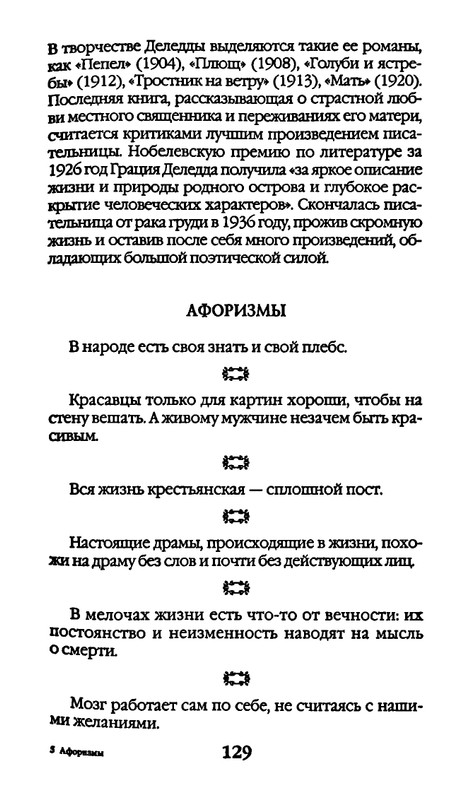 В творчестве Деледды выделяются такие ее романы, как «Пепел» (1904), «Плющ» (1908), «Голуби и ястребы» (1912), «Тростник на ветру» (1913), «Мать» (1920). Последняя книга, рассказывающая о страстной любви местного священника и переживаниях его матери, считается критиками лучшим произведением писательницы. Нобелевскую премию по литературе за 1926 год Грация Деледда получила «за яркое описание жизни и природы родного острова и глубокое раскрытие человеческих характеров». Скончалась писательница от рака груди в 1936 году, прожив скромную жизнь и оставив после себя много произведений, обладающих большой поэтической силой.

АФОРИЗМЫ

В народе есть своя знать и свой плебс.

Красавцы только для картин хороши, чтобы на стену вешать. А живому мужчине незачем быть красивым.

Вся жизнь крестьянская — сплошной пост.

Настоящие драмы, происходящие в жизни, похожи на драму без слов и почти без действующих лиц.

В мелочах жизни есть что-то от вечности: их постоянство и неизменность наводят на мысль о смерти.

Мозг работает сам по себе, не считаясь с нашими желаниями.

5 Афоризмы

129